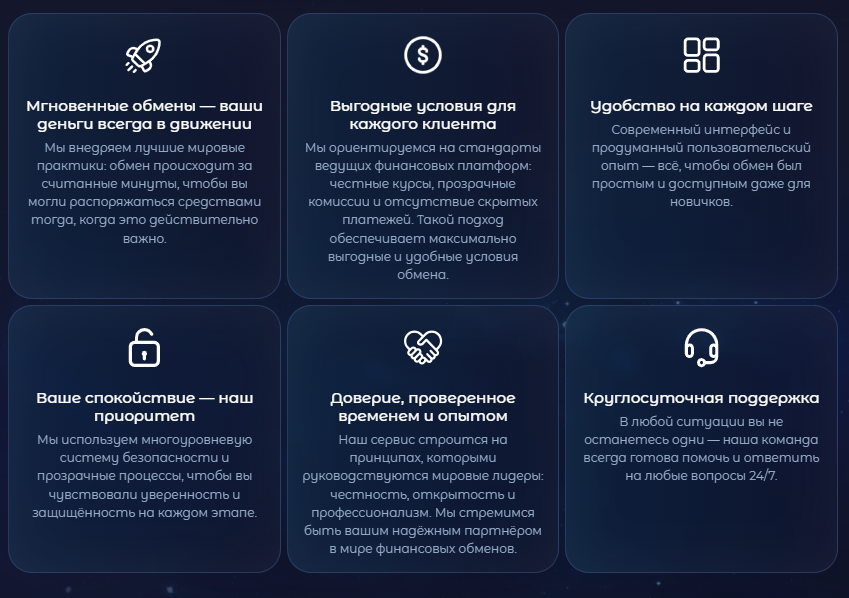 Мгновенные обмены — ваши деньги всегда в движении

Мы внедряем лучшие мировые практики: обмен происходит за считанные минуты, чтобы вы могли распоряжаться средствами тогда, когда это действительно важно.

Выгодные условия для каждого клиента

Мы ориентируемся на стандарты ведущих финансовых платформ: честные курсы, прозрачные комиссии и отсутствие скрытых платежей. Такой подход обеспечивает максимально выгодные и удобные условия обмена.

Удобство на каждом шаге

Современный интерфейс и продуманный пользовательский опыт — всё, чтобы обмен был простым и доступным даже для новичков.

Ваше спокойствие — наш приоритет

Мы используем многоуровневую систему безопасности и прозрачные процессы, чтобы вы чувствовали уверенность и защищённость на каждом этапе.

Доверие, проверенное временем и опытом

Наш сервис строится на принципах, которыми руководствуются мировые лидеры: честность, открытость и профессионализм. Мы стремимся быть вашим надёжным партнёром в мире финансовых обменов.

Круглосуточная поддержка

В любой ситуации вы не останетесь одни — наша команда всегда готова помочь и ответить на любые вопросы 24/7.